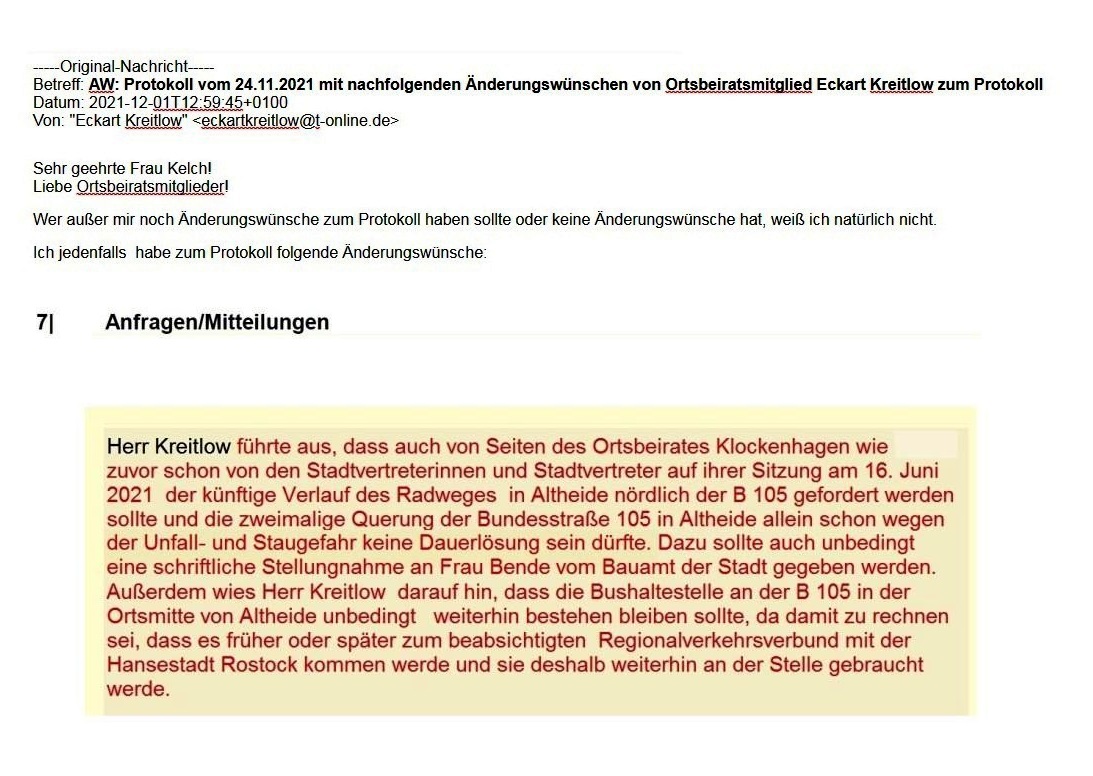 -----Original-Nachricht-----
Betreff: AW: Protokoll vom 24.11.2021 mit nachfolgenden Änderungswünschen von Ortsbeiratsmitglied Eckart Kreitlow zum Protokoll
Datum: 2021-12-01T12:59:45+0100
Von: "Eckart Kreitlow" <eckartkreitlow@t-online.de>

Sehr geehrte Frau Kelch!
Liebe Ortsbeiratsmitglieder!

Wer außer mir noch Änderungswünsche zum Protokoll haben sollte oder keine Änderungswünsche hat, weiß ich natürlich nicht.

Ich jedenfalls habe zum Protokoll folgende Änderungswünsche:

7| Anfragen/Mitteilungen

Herr Kreitlow führte aus, dass auch von Seiten des Ortsbeirates Klockenhagen wie zuvor schon von den Stadtvertreterinnen und Stadtvertreter auf ihrer Sitzung am 16. Juni 2021 der künftige Verlauf des Radweges in Altheide nördlich der B 105 gefordert werden sollte und die zweimalige Querung der Bundesstraße 105 in Altheide allein schon wegen der Unfall- und Staugefahr keine Dauerlösung sein dürfte. Dazu sollte auch unbedingt eine schriftliche Stellungnahme an Frau Bende vom Bauamt der Stadt gegeben werden. Außerdem wies Herr Kreitlow darauf hin, dass die Bushaltestelle an der B 105 in der Ortsmitte von Altheide unbedingt weiterhin bestehen bleiben sollte, da damit zu rechnen sei, dass es früher oder später zum beabsichtigten Regionalverkehrsverbund mit der Hansestadt Rostock kommen werde und sie deshalb weiterhin an der Stelle gebraucht werde.